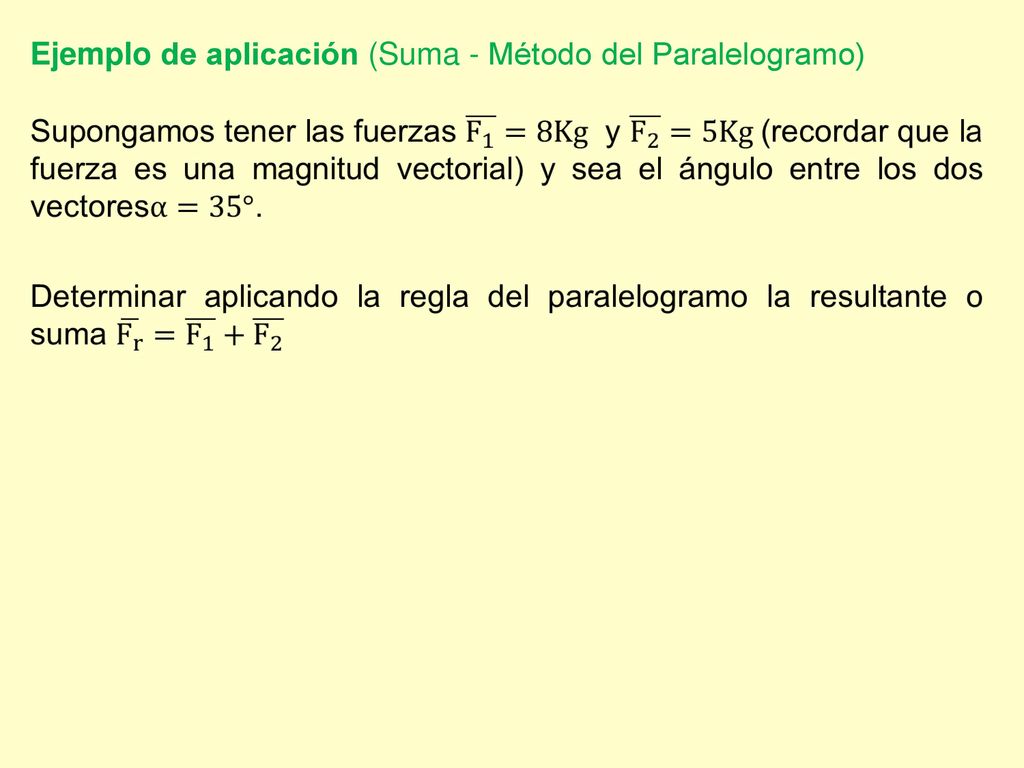 Ejemplo de aplicación (Suma - Método del Paralelogramo)

Supongamos tener las fuerzas $\overline{F_1} = 8Kg$ y $\overline{F_2} = 5Kg$ (recordar que la fuerza es una magnitud vectorial) y sea el ángulo entre los dos vectores$\alpha = 35°$.

Determinar aplicando la regla del paralelogramo la resultante o suma $\overline{F_r} = \overline{F_1} + \overline{F_2}$